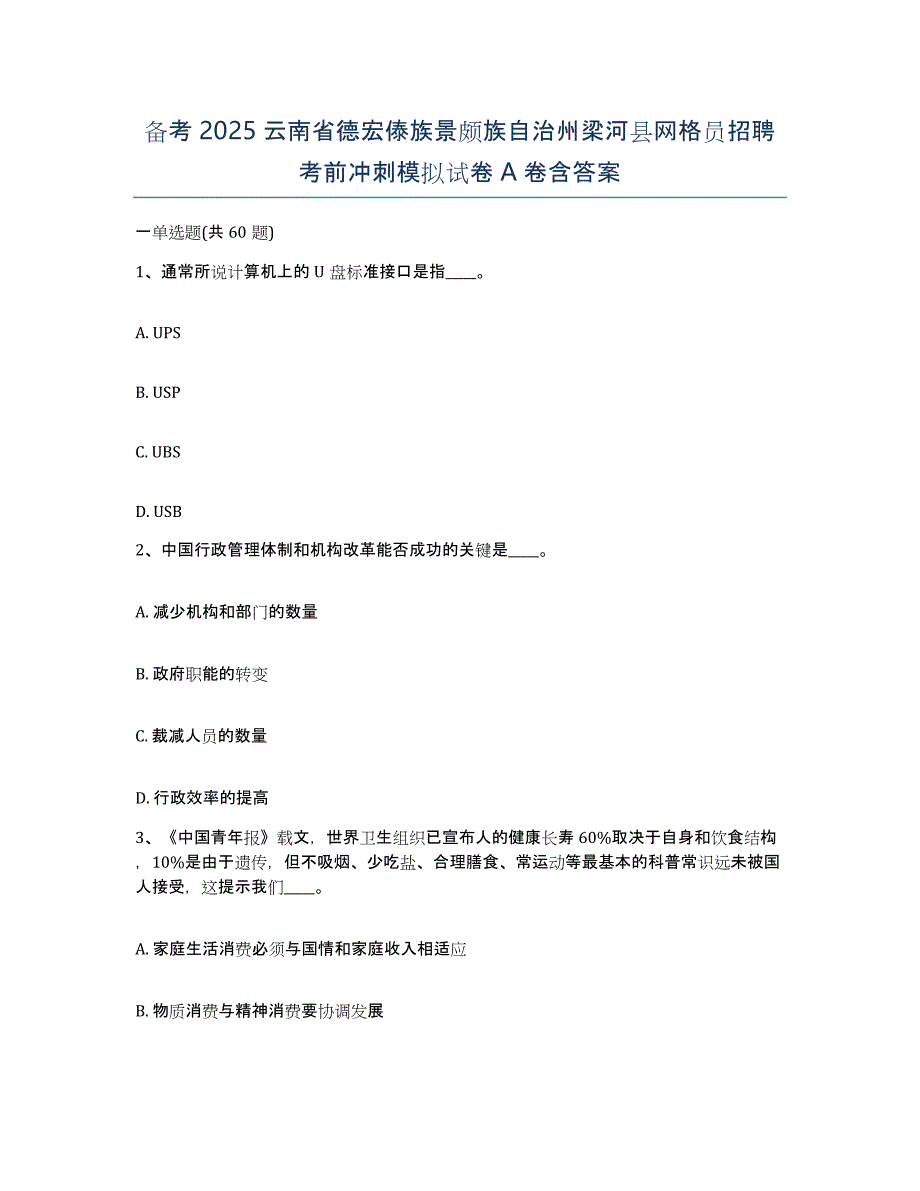 备考2025云南省德宏傣族景颇族自治州梁河县网格员招聘考前冲刺模拟试卷A卷含答案

一单选题(共60题)

1、通常所说计算机上的U盘标准接口是指____。

A. UPS

B. USP

C. UBS

D. USB

2、中国行政管理体制和机构改革能否成功的关键是____。

A. 减少机构和部门的数量

B. 政府职能的转变

C. 裁减人员的数量

D. 行政效率的提高

3、《中国青年报》载文，世界卫生组织已宣布人的健康长寿60%取决于自身和饮食结构，10%是由于遗传，但不吸烟、少吃盐、合理膳食、常运动等最基本的科普常识远未被国人接受，这提示我们____。

A. 家庭生活消费必须与国情和家庭收入相适应

B. 物质消费与精神消费要协调发展